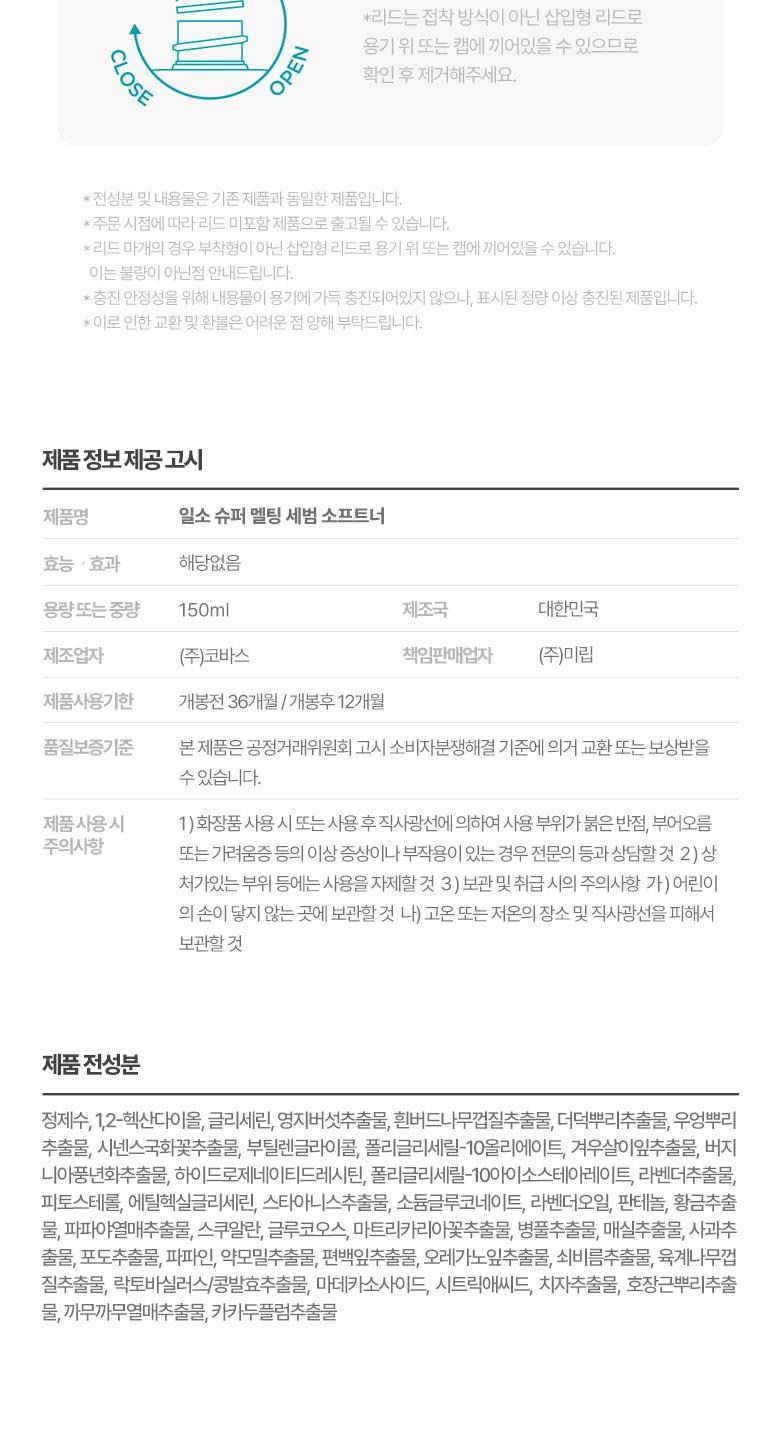 CLOSE
OPEN

*리드는 접착 방식이 아닌 삽입형 리드로 용기 위 또는 캡에 끼어있을 수 있으므로 확인 후 제거해주세요.

* 전성분 및 내용물은 기존 제품과 동일한 제품입니다.
* 주문 시점에 따라 리드 미포함 제품으로 출고될 수 있습니다.
* 리드 마개의 경우 부착형이 아닌 삽입형 리드로 용기 위 또는 캡에 끼어있을 수 있습니다.
이는 불량이 아닌점 안내드립니다.
* 충진 안정성을 위해 내용물이 용기에 가득 충진되어있지 않으나, 표시된 정량 이상 충진된 제품입니다.
* 이로 인한 교환 및 환불은 어려운 점 양해 부탁드립니다.

제품 정보 제공 고시

제품명
일소 슈퍼 멜팅 세범 소프트너

효능 · 효과
해당없음

용량 또는 중량
150ml

제조국
대한민국

제조업자
(주)코바스

책임판매업자
(주)미립

제품사용기한
개봉전 36개월 / 개봉후 12개월

품질보증기준
본 제품은 공정거래위원회 고시 소비자분쟁해결 기준에 의거 교환 또는 보상받을 수 있습니다.

제품 사용 시 주의사항
1) 화장품 사용 시 또는 사용 후 직사광선에 의하여 사용 부위가 붉은 반점, 부어오름 또는 가려움증 등의 이상 증상이나 부작용이 있는 경우 전문의 등과 상담할 것 2) 상처가있는 부위 등에는 사용을 자제할 것 3) 보관 및 취급 시의 주의사항 가) 어린이의 손이 닿지 않는 곳에 보관할 것 나) 고온 또는 저온의 장소 및 직사광선을 피해서 보관할 것

제품 전성분

정제수, 1,2-헥산다이올, 글리세린, 영지버섯추출물, 흰버드나무껍질추출물, 더덕뿌리추출물, 우엉뿌리추출물, 시넨스국화꽃추출물, 부틸렌글라이콜, 폴리글리세릴-10올리에이트, 겨우살이잎추출물, 버지니아풍년화추출물, 하이드로제네이티드레시틴, 폴리글리세릴-10아이소스테아레이트, 라벤더추출물, 피토스테롤, 에틸헥실글리세린, 스타아니스추출물, 소듐글루코네이트, 라벤더오일, 판테놀, 황금추출물, 파파야열매추출물, 스쿠알란, 글루코오스, 마트리카리아꽃추출물, 병풀추출물, 매실추출물, 사과추출물, 포도추출물, 파파인, 약모밀추출물, 편백잎추출물, 오레가노잎추출물, 쇠비름추출물, 육계나무껍질추출물, 락토바실러스/콩발효추출물, 마데카소사이드, 시트릭애씨드, 치자추출물, 호장근뿌리추출물, 까무까무열매추출물, 카카두플럼추출물